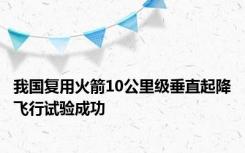 我国复用火箭10公里级垂直起降飞行试验成功